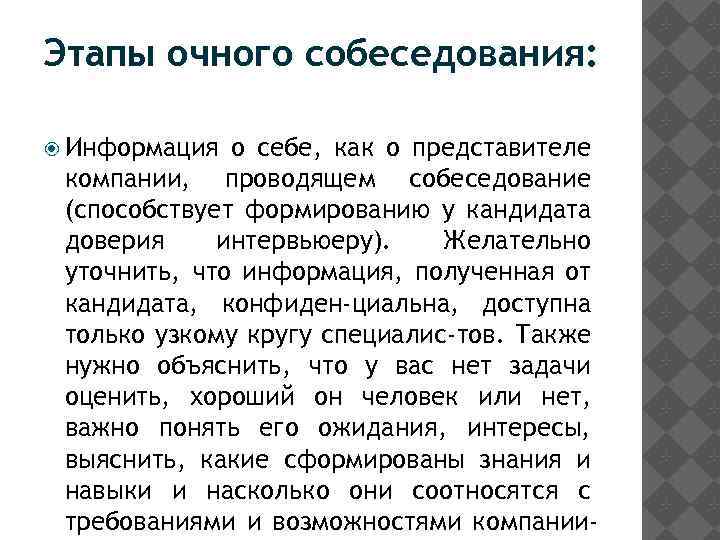 Этапы очного собеседования:

Информация о себе, как о представителе компании, проводящем собеседование (способствует формированию у кандидата доверия интервьюеру). Желательно уточнить, что информация, полученная от кандидата, конфиден-циальна, доступна только узкому кругу специалис-тов. Также нужно объяснить, что у вас нет задачи оценить, хороший он человек или нет, важно понять его ожидания, интересы, выяснить, какие сформированы знания и навыки и насколько они соотносятся с требованиями и возможностями компании-